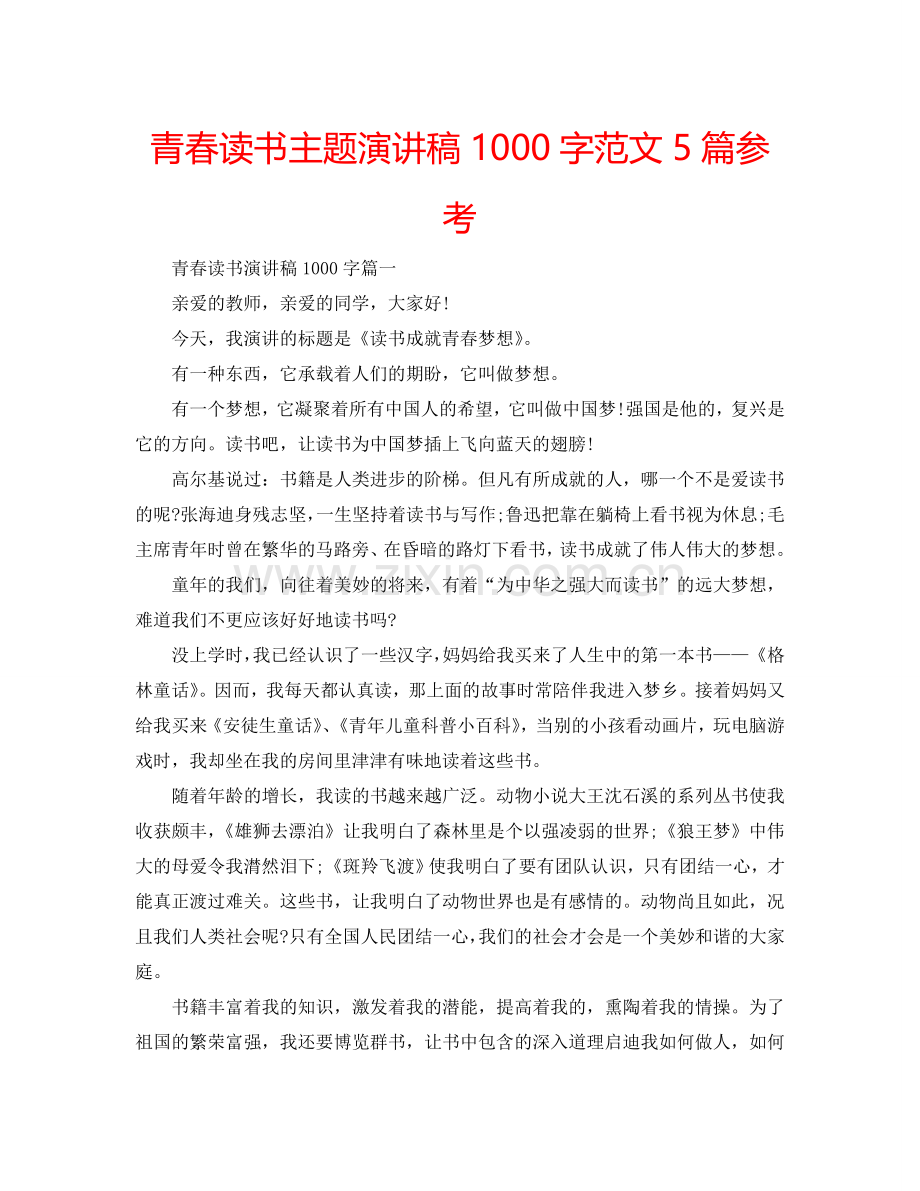 青春读书主题演讲稿1000字范文5篇参考

青春读书演讲稿1000字篇一

亲爱的教师，亲爱的同学，大家好!

今天，我演讲的标题是《读书成就青春梦想》。

有一种东西，它承载着人们的期盼，它叫做梦想。

有一个梦想，它凝聚着所有中国人的希望，它叫做中国梦!强国是他的，复兴是它的方向。读书吧，让读书为中国梦插上飞向蓝天的翅膀!

高尔基说过：书籍是人类进步的阶梯。但凡有所成就的人，哪一个不是爱读书的呢?张海迪身残志坚，一生坚持着读书与写作;鲁迅把靠在躺椅上看书视为休息;毛主席青年时曾在繁华的马路旁、在昏暗的路灯下看书，读书成就了伟人伟大的梦想。

童年的我们，向往着美妙的将来，有着“为中华之强大而读书”的远大梦想，难道我们不更应该好好地读书吗?

没上学时，我已经认识了一些汉字，妈妈给我买来了人生中的第一本书——《格林童话》。因而，我每天都认真读，那上面的故事时常陪伴我进入梦乡。接着妈妈又给我买来《安徒生童话》、《青年儿童科普小百科》，当别的小孩看动画片，玩电脑游戏时，我却坐在我的房间里津津有味地读着这些书。

随着年龄的增长，我读的书越来越广泛。动物小说大王沈石溪的系列丛书使我收获颇丰，《雄狮去漂泊》让我明白了森林里是个以强凌弱的世界;《狼王梦》中伟大的母爱令我潸然泪下;《斑羚飞渡》使我明白了要有团队认识，只有团结一心，才能真正渡过难关。这些书，让我明白了动物世界也是有感情的。动物尚且如此，况且我们人类社会呢?只有全国人民团结一心，我们的社会才会是一个美妙和谐的大家庭。

书籍丰富着我的知识，激发着我的潜能，提高着我的，熏陶着我的情操。为了祖国的繁荣富强，我还要博览群书，让书中包含的深入道理启迪我如何做人，如何

www.zixin.com.cn